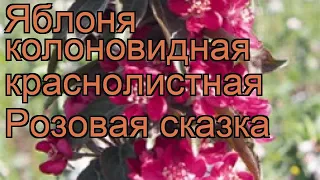 Яблоня колоновидная краснолистная Розовая сказка